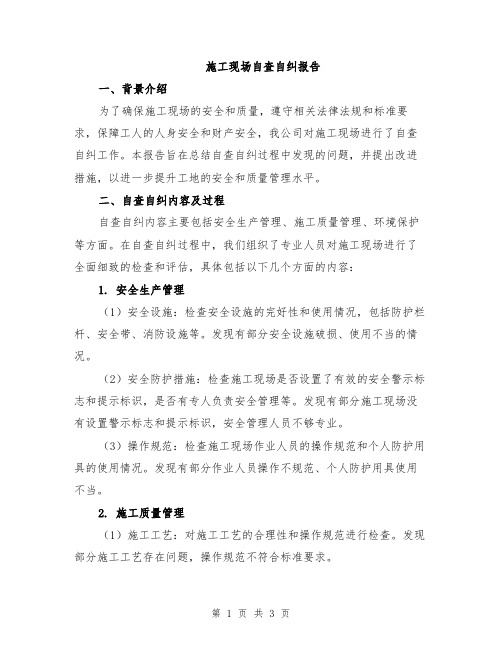 施工现场自查自纠报告

一、背景介绍

为了确保施工现场的安全和质量，遵守相关法律法规和标准要求，保障工人的人身安全和财产安全，我公司对施工现场进行了自查自纠工作。本报告旨在总结自查自纠过程中发现的问题，并提出改进措施，以进一步提升工地的安全和质量管理水平。

二、自查自纠内容及过程

自查自纠内容主要包括安全生产管理、施工质量管理、环境保护等方面。在自查自纠过程中，我们组织了专业人员对施工现场进行了全面细致的检查和评估，具体包括以下几个方面的内容：

1. 安全生产管理

（1）安全设施：检查安全设施的完好性和使用情况，包括防护栏杆、安全带、消防设施等。发现有部分安全设施破损、使用不当的情况。

（2）安全防护措施：检查施工现场是否设置了有效的安全警示标志和提示标识，是否有专人负责安全管理等。发现有部分施工现场没有设置警示标志和提示标识，安全管理人员不够专业。

（3）操作规范：检查施工现场作业人员的操作规范和个人防护用具的使用情况。发现有部分作业人员操作不规范、个人防护用具使用不当。

2. 施工质量管理

（1）施工工艺：对施工工艺的合理性和操作规范进行检查。发现部分施工工艺存在问题，操作规范不符合标准要求。

第 1 页 共 3 页